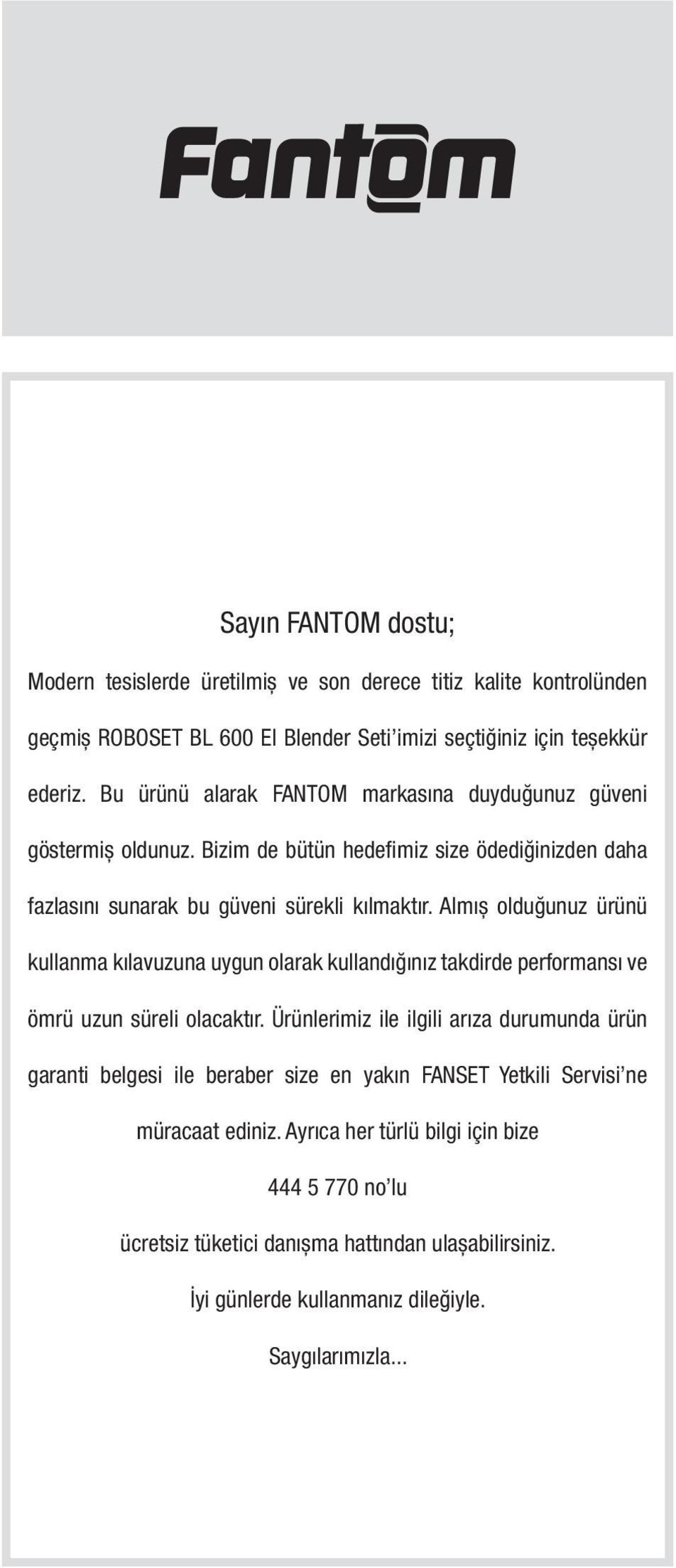 Fantom

Sayın FANTOM dostu;

Modern tesislerde üretilmiş ve son derece titiz kalite kontrolünden geçmiş ROBOSET BL 600 El Blender Seti'imizi seçtiğiniz için teşekkür ederiz. Bu ürünü alarak FANTOM markasına duyduğunuz güveni göstermiş oldunuz. Bizim de bütün hedefimiz size ödediğinizden daha fazlasını sunarak bu güveni sürekli kılmaktır. Almış olduğunuz ürünü kullanma kılavuzuna uygun olarak kullandığınız takdirde performansı ve ömrü uzun süreli olacaktır. Ürünlerimiz ile ilgili arıza durumunda ürün garanti belgesi ile beraber size en yakın FANSET Yetkili Servisi'ne müracaat ediniz. Ayrıca her türlü bilgi için bize

444 5 770 no'lu

ücretsiz tüketici danışma hattından ulaşabilirsiniz.

İyi günlerde kullanmanız dileğiyle.

Saygılarımızla...